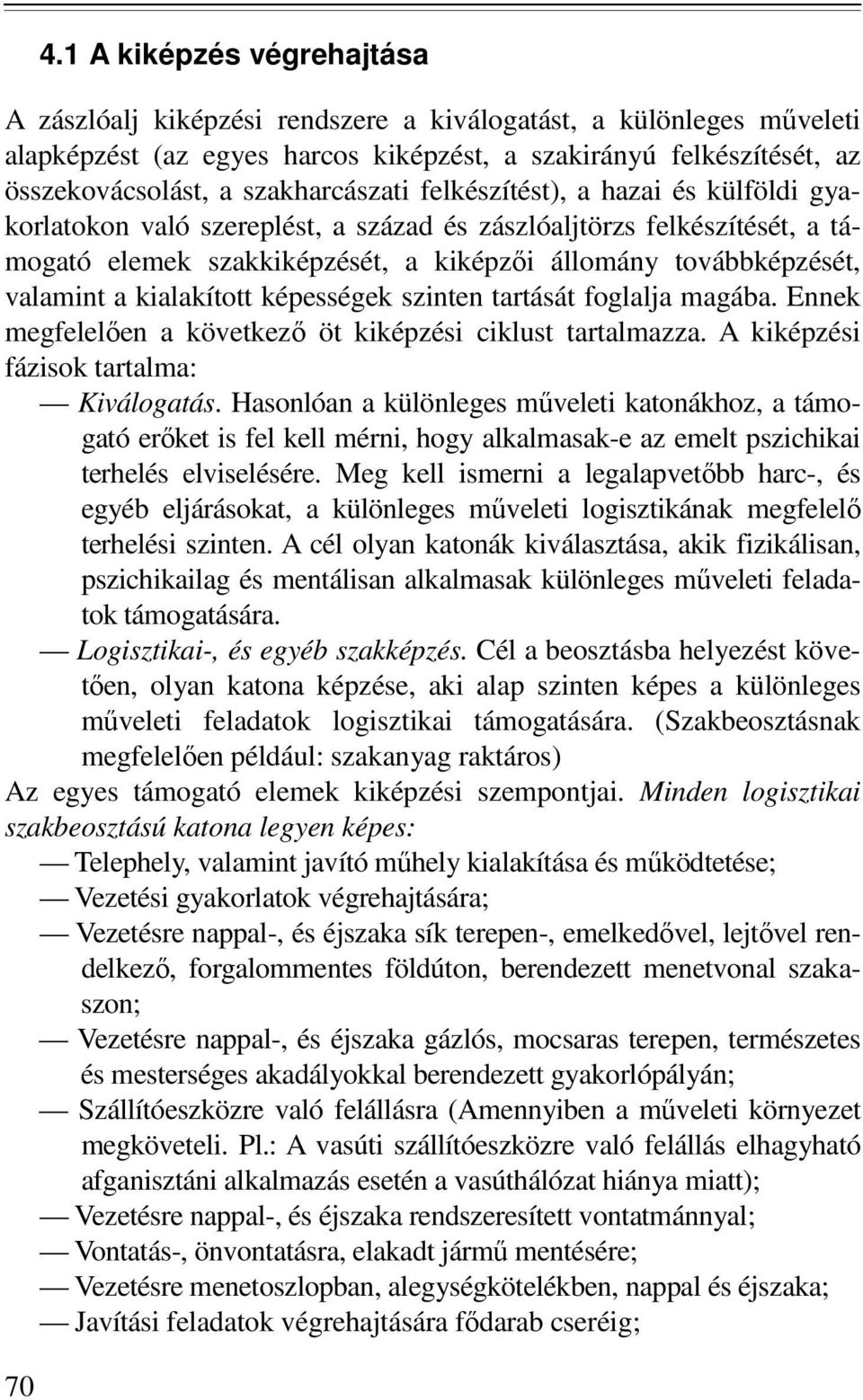 4.1 A kiképzés végrehajtása

A zászlóalj kiképzési rendszere a kiválogatást, a különleges műveleti alapképzést (az egyes harcos kiképzést, a szakirányú felkészítését, az összekovácsolást, a szakharcászati felkészítést), a hazai és külföldi gyakorlatokon való szereplést, a század és zászlóaljtörzs felkészítését, a támogató elemek szakkiképzését, a kiképzői állomány továbbképzését, valamint a kialakított képességek szinten tartását foglalja magába. Ennek megfelelően a következő öt kiképzési ciklust tartalmazza. A kiképzési fázisok tartalma:

— Kiválogatás. Hasonlóan a különleges műveleti katonákhoz, a támogató erőket is fel kell mérni, hogy alkalmasak-e az emelt pszichikai terhelés elviselésére. Meg kell ismerni a legalapvetőbb harc-, és egyéb eljárásokat, a különleges műveleti logisztikának megfelelő terhelési szinten. A cél olyan katonák kiválasztása, akik fizikálisan, pszichikailag és mentálisan alkalmasak különleges műveleti feladatok támogatására.

— Logisztikai-, és egyéb szakképzés. Cél a beosztásba helyezést követően, olyan katona képzése, aki alap szinten képes a különleges műveleti feladatok logisztikai támogatására. (Szakbeosztásnak megfelelően például: szakanyag raktáros)

Az egyes támogató elemek kiképzési szempontjai. Minden logisztikai szakbeosztású katona legyen képes:

— Telephely, valamint javító műhely kialakítása és működtetése;
— Vezetési gyakorlatok végrehajtására;
— Vezetésre nappal-, és éjszaka sík terepen-, emelkedővel, lejtővel rendelkező, forgalommentes földúton, berendezett menetvonal szakaszon;
— Vezetésre nappal-, és éjszaka gázlós, mocsaras terepen, természetes és mesterséges akadályokkal berendezett gyakorlópályán;
— Szállítóeszközre való felállásra (Amennyiben a műveleti környezet megköveteli. Pl.: A vasúti szállítóeszközre való felállás elhagyható afganisztáni alkalmazás esetén a vasúthálózat hiánya miatt);
— Vezetésre nappal-, és éjszaka rendszeresített vontatmánnyal;
— Vontatás-, önvontatásra, elakadt jármű mentésére;
— Vezetésre menetoszlopban, alegységkötelékben, nappal és éjszaka;
— Javítási feladatok végrehajtására fődarab cseréig;

70